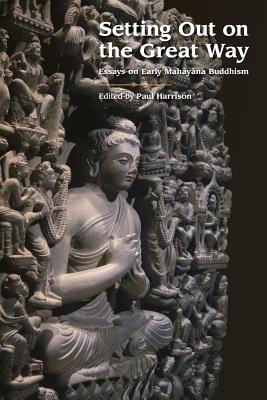 Setting Out on the Great Way

Essays on Early Mahāyāna Buddhism

Edited by Paul Harrison